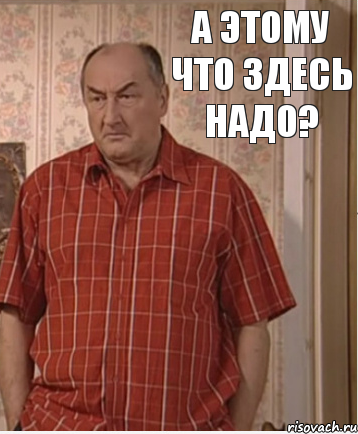 А ЭТОМУ ЧТО ЗДЕСЬ НАДО?

risovach.ru